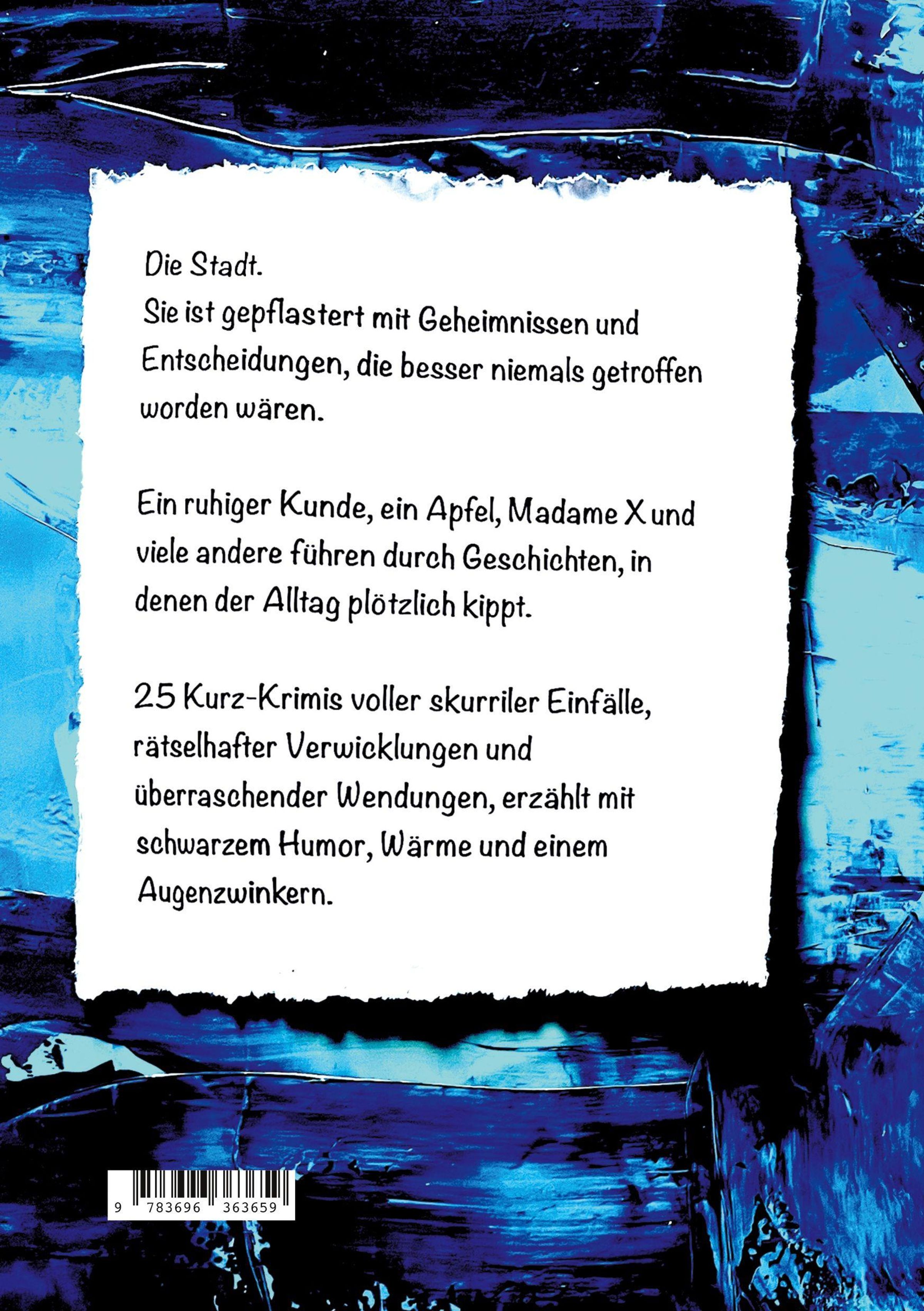 Die Stadt.
Sie ist gepflastert mit Geheimnissen und Entscheidungen, die besser niemals getroffen worden wären.

Ein ruhiger Kunde, ein Apfel, Madame X und viele andere führen durch Geschichten, in denen der Alltag plötzlich kippt.

25 Kurz-Krimis voller skurriler Einfälle, rätselhafter Verwicklungen und überraschender Wendungen, erzählt mit schwarzem Humor, Wärme und einem Augenzwinkern.

9 783696 363659